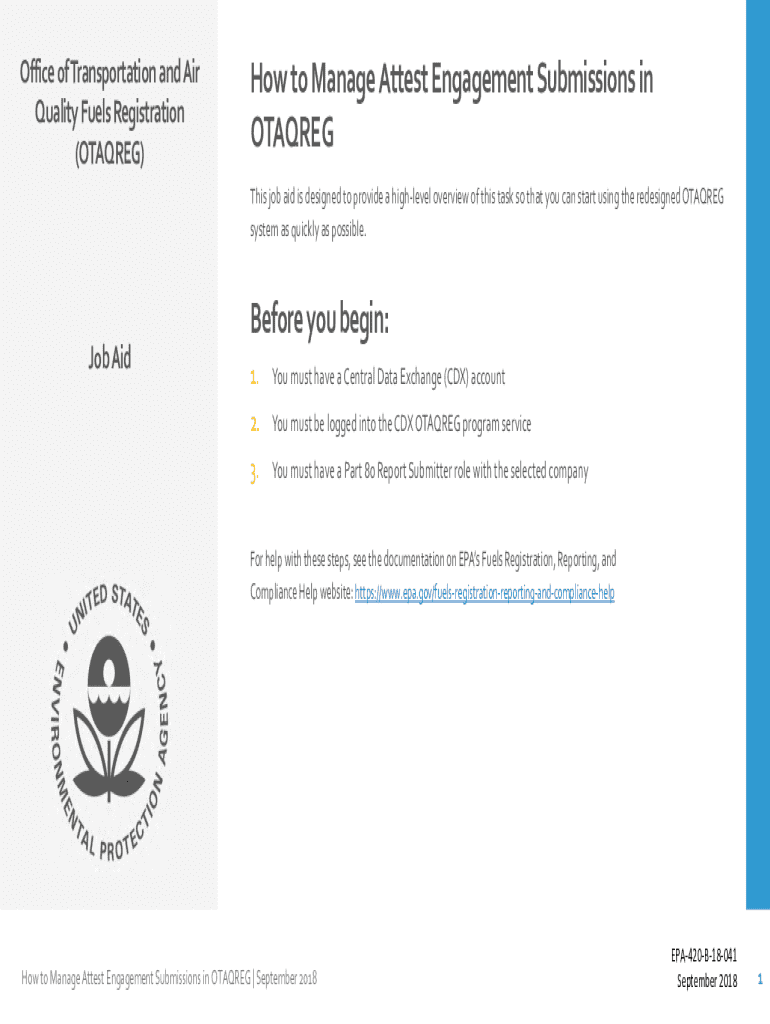 Office of Transportation and Air Quality Fuels Registration (OTAQREG)

Job Aid

UNITED STATES ENVIRONMENTAL PROTECTION AGENCY

How to Manage Attest Engagement Submissions in OTAQREG

This job aid is designed to provide a high-level overview of this task so that you can start using the redesigned OTAQREG system as quickly as possible.

Before you begin:

1. You must have a Central Data Exchange (CDX) account

2. You must be logged into the CDX OTAQREG program service

3. You must have a Part 80 Report Submitter role with the selected company

For help with these steps, see the documentation on EPA's Fuels Registration, Reporting, and Compliance Help website: https://www.epa.gov/fuels-registration-reporting-and-compliance-help

How to Manage Attest Engagement Submissions in OTAQREG | September 2018

EPA-420-B-18-041
September 2018

1